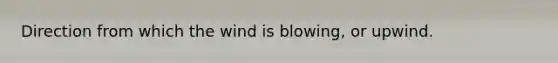 Direction from which the wind is blowing, or upwind.